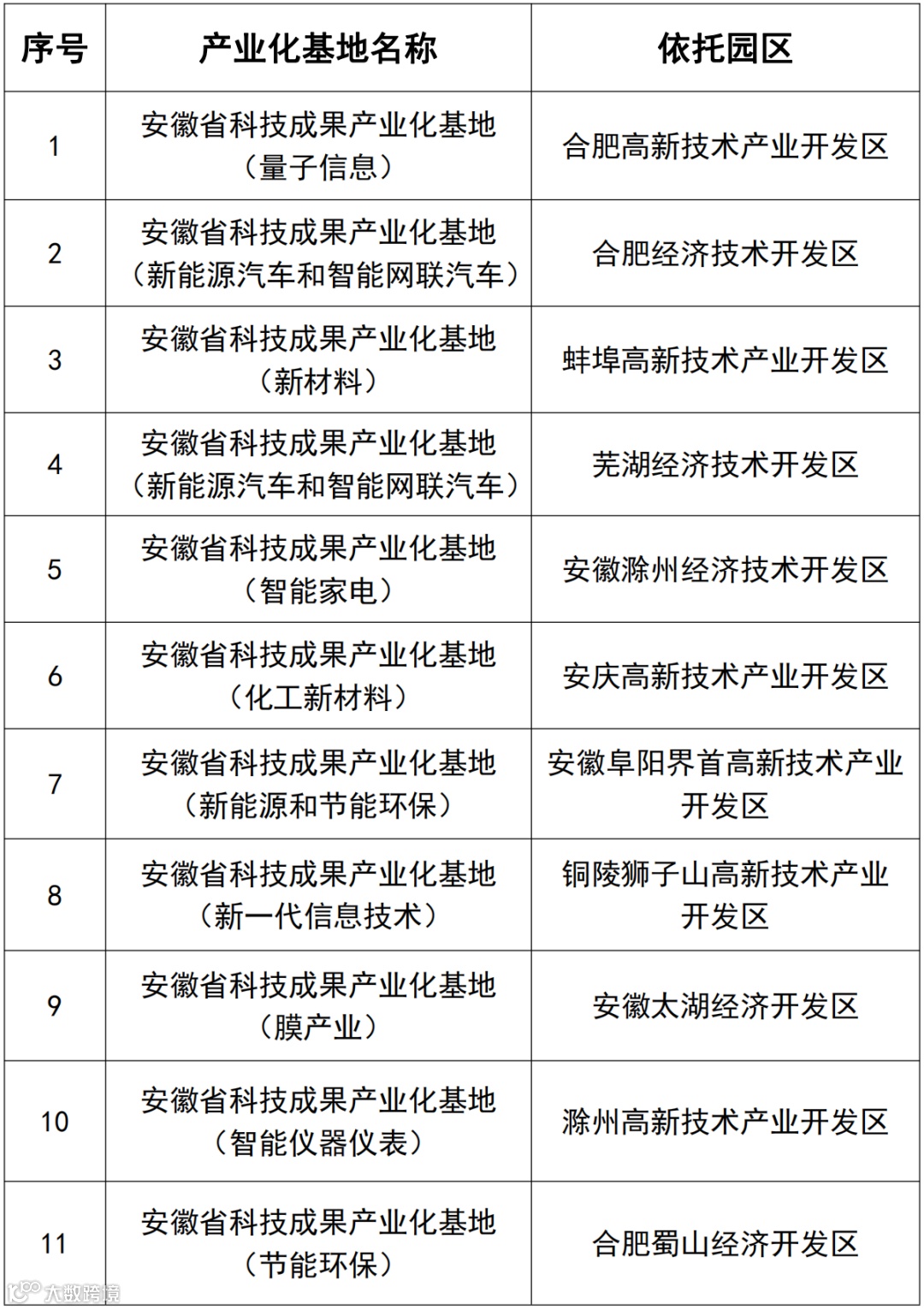 | 序号 | 产业化基地名称 | 依托园区 |
|---|---|---|
| 1 | 安徽省科技成果产业化基地（量子信息） | 合肥高新技术产业开发区 |
| 2 | 安徽省科技成果产业化基地（新能源汽车和智能网联汽车） | 合肥经济技术开发区 |
| 3 | 安徽省科技成果产业化基地（新材料） | 蚌埠高新技术产业开发区 |
| 4 | 安徽省科技成果产业化基地（新能源汽车和智能网联汽车） | 芜湖经济技术开发区 |
| 5 | 安徽省科技成果产业化基地（智能家电） | 安徽滁州经济技术开发区 |
| 6 | 安徽省科技成果产业化基地（化工新材料） | 安庆高新技术产业开发区 |
| 7 | 安徽省科技成果产业化基地（新能源和节能环保） | 安徽阜阳界首高新技术产业开发区 |
| 8 | 安徽省科技成果产业化基地（新一代信息技术） | 铜陵狮子山高新技术产业开发区 |
| 9 | 安徽省科技成果产业化基地（膜产业） | 安徽太湖经济开发区 |
| 10 | 安徽省科技成果产业化基地（智能仪器仪表） | 滁州高新技术产业开发区 |
| 11 | 安徽省科技成果产业化基地（节能环保） | 合肥蜀山经济开发区 |

大数跨境